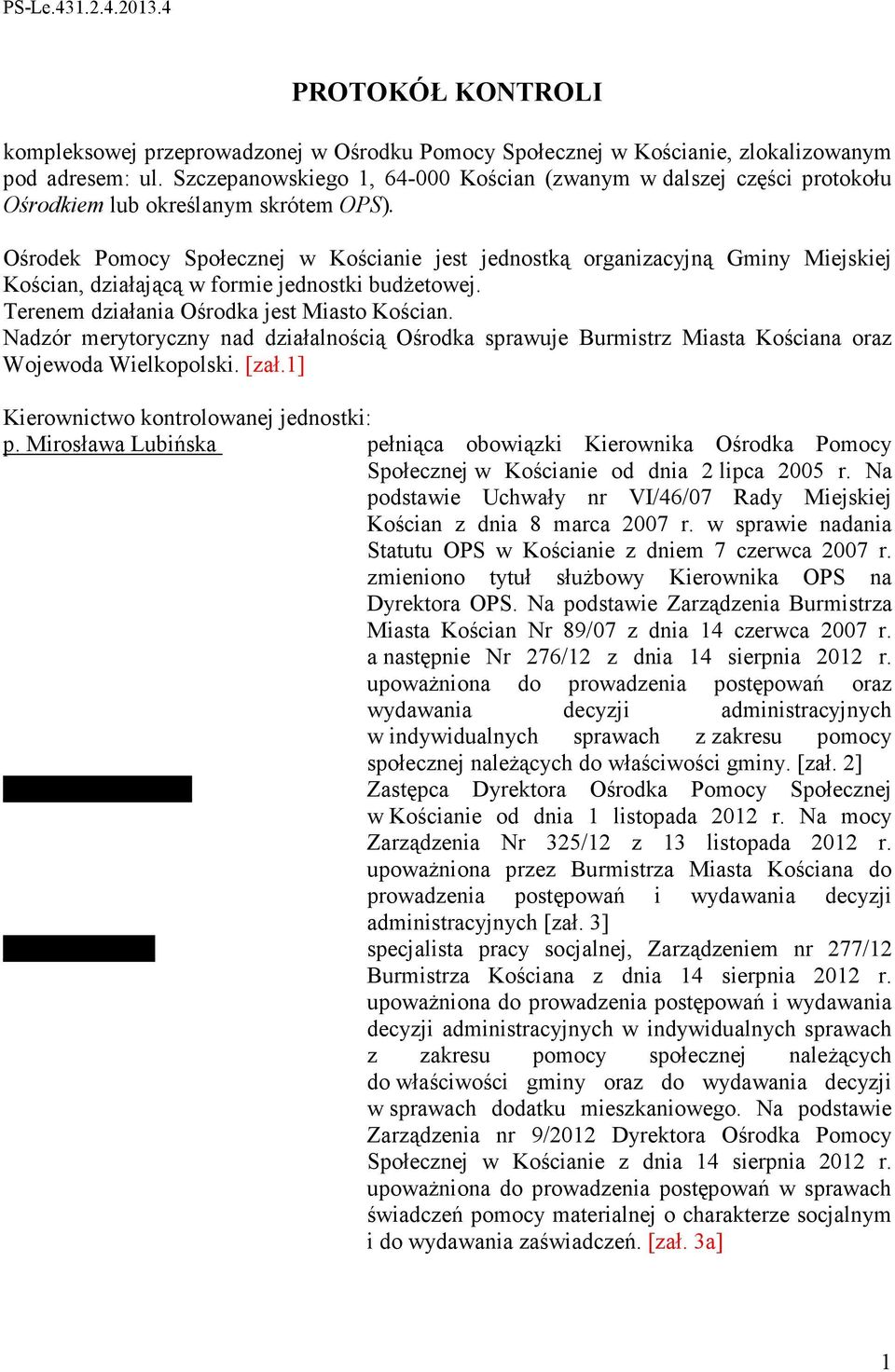 PS-Le.431.2.4.2013.4

PROTOKÓŁ KONTROLI

kompleksowej przeprowadzonej w Ośrodku Pomocy Społecznej w Kościanie, zlokalizowanym pod adresem: ul. Szczepanowskiego 1, 64-000 Kościan (zwanym w dalszej części protokołu Ośrodkiem lub określanym skrótem OPS).

Ośrodek Pomocy Społecznej w Kościanie jest jednostką organizacyjną Gminy Miejskiej Kościan, działającą w formie jednostki budżetowej.
Terenem działania Ośrodka jest Miasto Kościan.
Nadzór merytoryczny nad działalnością Ośrodka sprawuje Burmistrz Miasta Kościana oraz Wojewoda Wielkopolski. [zał.1]

Kierownictwo kontrolowanej jednostki:
p. Mirosława Lubińska pełniąca obowiązki Kierownika Ośrodka Pomocy Społecznej w Kościanie od dnia 2 lipca 2005 r. Na podstawie Uchwały nr VI/46/07 Rady Miejskiej Kościan z dnia 8 marca 2007 r. w sprawie nadania Statutu OPS w Kościanie z dniem 7 czerwca 2007 r. zmieniono tytuł służbowy Kierownika OPS na Dyrektora OPS. Na podstawie Zarządzenia Burmistrza Miasta Kościan Nr 89/07 z dnia 14 czerwca 2007 r. a następnie Nr 276/12 z dnia 14 sierpnia 2012 r. upoważniona do prowadzenia postępowań oraz wydawania decyzji administracyjnych w indywidualnych sprawach z zakresu pomocy społecznej należących do właściwości gminy. [zał. 2]

Zastępca Dyrektora Ośrodka Pomocy Społecznej w Kościanie od dnia 1 listopada 2012 r. Na mocy Zarządzenia Nr 325/12 z 13 listopada 2012 r. upoważniona przez Burmistrza Miasta Kościana do prowadzenia postępowań i wydawania decyzji administracyjnych [zał. 3]

specjalista pracy socjalnej, Zarządzeniem nr 277/12 Burmistrza Kościana z dnia 14 sierpnia 2012 r. upoważniona do prowadzenia postępowań i wydawania decyzji administracyjnych w indywidualnych sprawach z zakresu pomocy społecznej należących do właściwości gminy oraz do wydawania decyzji w sprawach dodatku mieszkaniowego. Na podstawie Zarządzenia nr 9/2012 Dyrektora Ośrodka Pomocy Społecznej w Kościanie z dnia 14 sierpnia 2012 r. upoważniona do prowadzenia postępowań w sprawach świadczeń pomocy materialnej o charakterze socjalnym i do wydawania zaświadczeń. [zał. 3a]

1